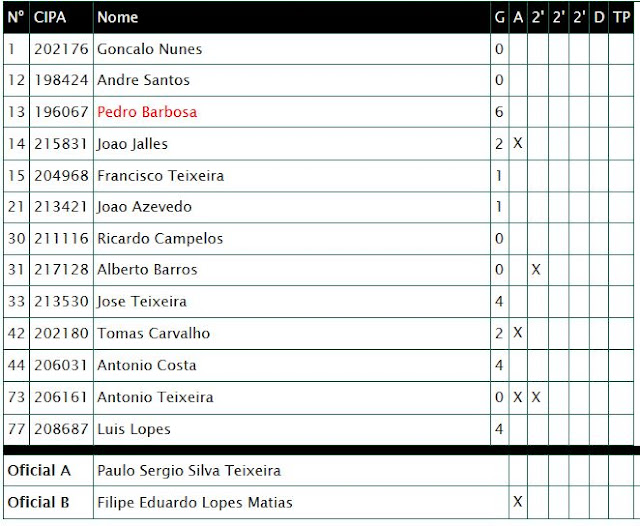 | Nº | CIPA | Nome | G | A | 2' | 2' | 2' | D | TP |
|---|---|---|---|---|---|---|---|---|---|
| 1 | 202176 | Goncalo Nunes | 0 | | | | | | |
| 12 | 198424 | Andre Santos | 0 | | | | | | |
| 13 | 196067 | Pedro Barbosa | 6 | | | | | | |
| 14 | 215831 | Joao Jalles | 2 | X | | | | | |
| 15 | 204968 | Francisco Teixeira | 1 | | | | | | |
| 21 | 213421 | Joao Azevedo | 1 | | | | | | |
| 30 | 211116 | Ricardo Campelos | 0 | | | | | | |
| 31 | 217128 | Alberto Barros | 0 | | X | | | | |
| 33 | 213530 | Jose Teixeira | 4 | | | | | | |
| 42 | 202180 | Tomas Carvalho | 2 | X | | | | | |
| 44 | 206031 | Antonio Costa | 4 | | | | | | |
| 73 | 206161 | Antonio Teixeira | 0 | X | X | | | | |
| 77 | 208687 | Luis Lopes | 4 | | | | | | |
| Oficial A | | Paulo Sergio Silva Teixeira | | | | | | | |
| Oficial B | | Filipe Eduardo Lopes Matias | | X | | | | | |